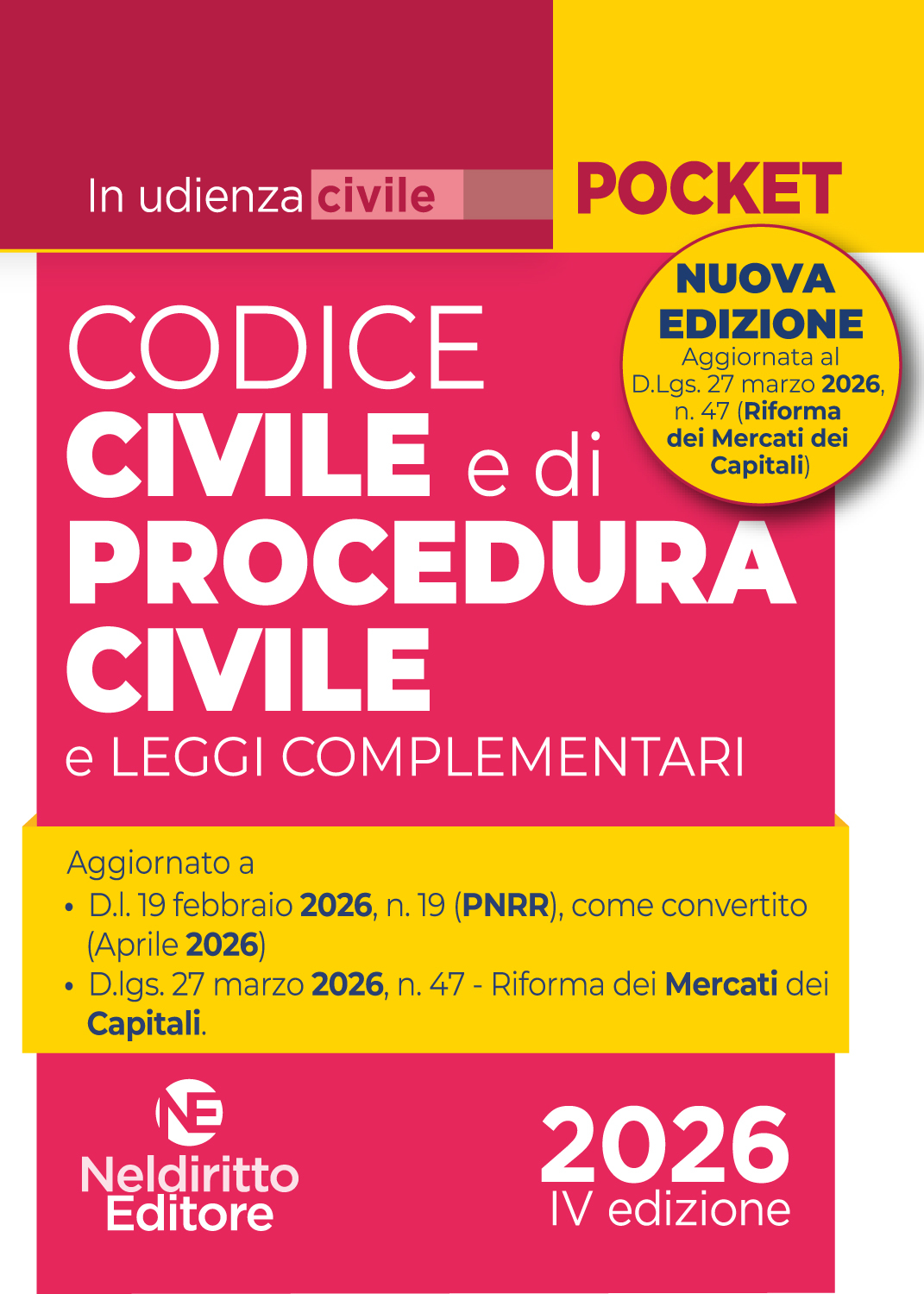 In udienza civile

POCKET

NUOVA EDIZIONE
Aggiornata al D.Lgs. 27 marzo 2026, n. 47 (Riforma dei Mercati dei Capitali)

CODICE CIVILE e di PROCEDURA CIVILE
e LEGGI COMPLEMENTARI

Aggiornato a
• D.l. 19 febbraio 2026, n. 19 (PNRR), come convertito (Aprile 2026)
• D.lgs. 27 marzo 2026, n. 47 - Riforma dei Mercati dei Capitali.

NE
Neldiritto Editore

2026
IV edizione